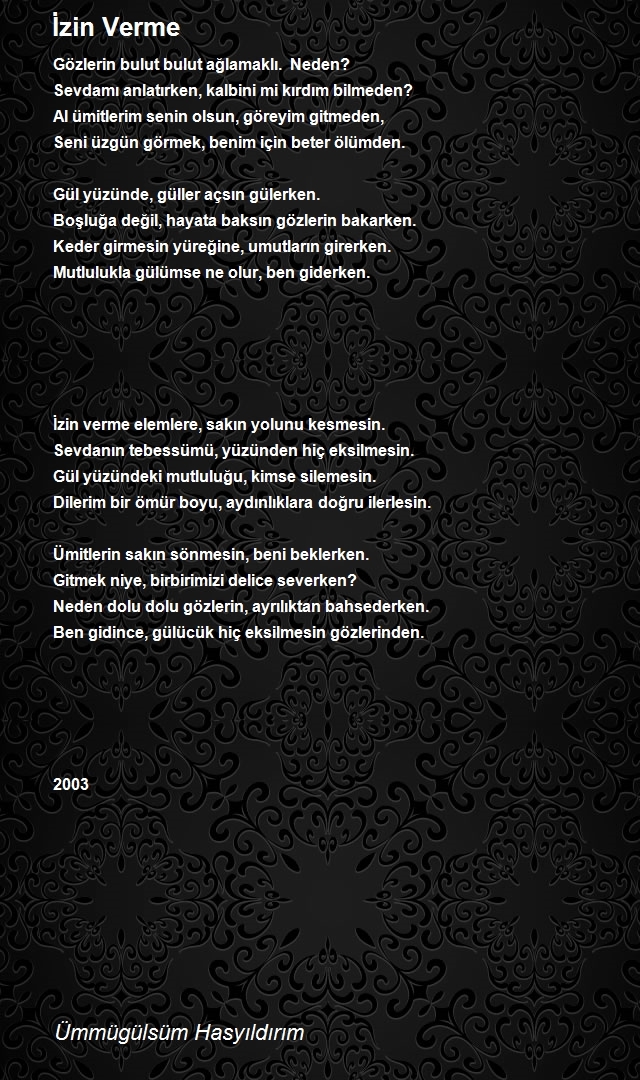 İzin Verme

Gözlerin bulut bulut ağlamaklı. Neden?
Sevdamı anlatırken, kalbini mi kırdım bilmeden?
Al ümitlerim senin olsun, göreyim gitmeden,
Seni üzgün görmek, benim için beter ölümden.

Gül yüzünde, güller açsın gülerken.
Boşluğa değil, hayata baksın gözlerin bakarken.
Keder girmesin yüreğine, umutların girerken.
Mutlulukla gülümse ne olur, ben giderken.

İzin verme elemlere, sakın yolunu kesmesin.
Sevdanın tebessümü, yüzünden hiç eksilmesin.
Gül yüzündeki mutluluğu, kimse silemesin.
Dilerim bir ömür boyu, aydınlıklara doğru ilerlesin.

Ümitlerin sakın sönmesin, beni beklerken.
Gitmek niye, birbirimizi delice severken?
Neden dolu dolu gözlerin, ayrılıktan bahsederken.
Ben gidince, gülücük hiç eksilmesin gözlerinden.

2003

Ümmügülsüm Hasyıldırım